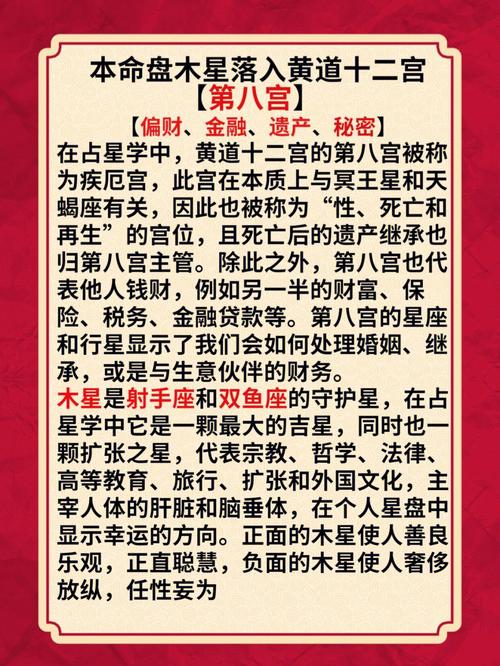 本命盘木星落入黄道十二宫
【第八宫】

【偏财、金融、遗产、秘密】

在占星学中，黄道十二宫的第八宫被称为疾厄宫，此宫在本质上与冥王星和天蝎座有关，因此也被称为“性、死亡和再生”的宫位，且死亡后的遗产继承也归第八宫主管。除此之外，第八宫也代表他人钱财，例如另一半的财富、保险、税务、金融贷款等。第八宫的星座和行星显示了我们会如何处理婚姻、继承，或是与生意伙伴的财务。

木星是射手座和双鱼座的守护星，在占星学中它是一颗最大的吉星，同时也一颗扩张之星，代表宗教、哲学、法律、高等教育、旅行、扩张和外国文化，主宰人体的肝脏和脑垂体，在个人星盘中显示幸运的方向。正面的木星使人善良乐观，正直聪慧，负面的木星使人奢侈放纵，任性妄为